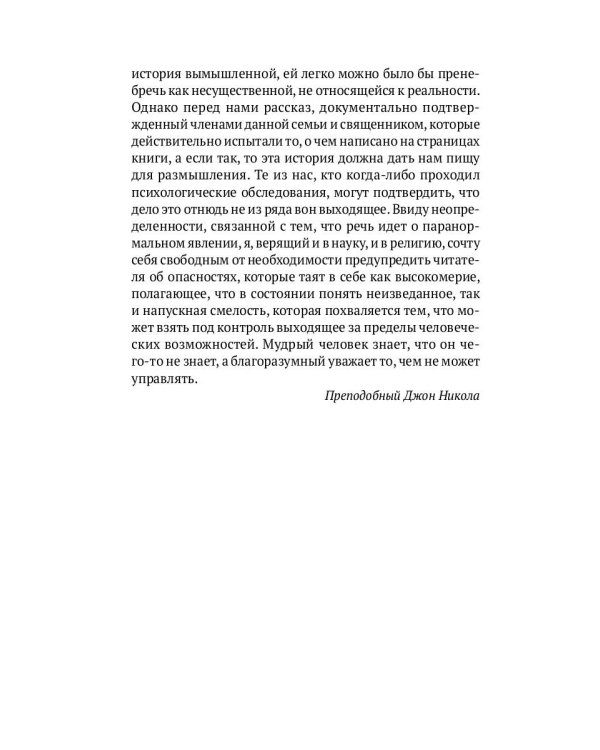 история вымышленной, ей легко можно было бы пренебречь как несущественной, не относящейся к реальности. Однако перед нами рассказ, документально подтвержденный членами данной семьи и священником, которые действительно испытали то, о чем написано на страницах книги, а если так, то эта история должна дать нам пищу для размышления. Те из нас, кто когда-либо проходил психологические обследования, могут подтвердить, что дело это отнюдь не из ряда вон выходящее. Ввиду неопределенности, связанной с тем, что речь идет о паранормальном явлении, я, верящий и в науку, и в религию, сочту себя свободным от необходимости предупредить читателя об опасностях, которые таят в себе как высокомерие, полагающее, что в состоянии понять неизведанное, так и напускная смелость, которая похваляется тем, что может взять под контроль выходящее за пределы человеческих возможностей. Мудрый человек знает, что он чего-то не знает, а благоразумный уважает то, чем не может управлять.

Преподобный Джон Никола